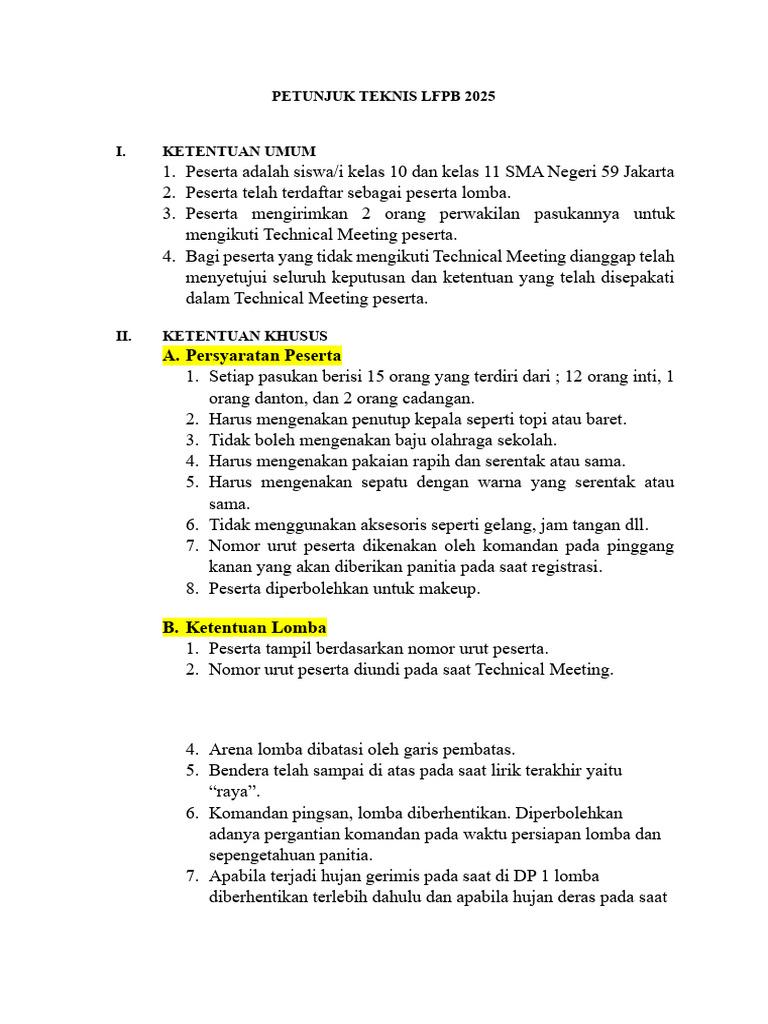 PETUNJUK TEKNIS LFPB 2025

I. KETENTUAN UMUM

1. Peserta adalah siswa/i kelas 10 dan kelas 11 SMA Negeri 59 Jakarta
2. Peserta telah terdaftar sebagai peserta lomba.
3. Peserta mengirimkan 2 orang perwakilan pasukannya untuk mengikuti Technical Meeting peserta.
4. Bagi peserta yang tidak mengikuti Technical Meeting dianggap telah menyetujui seluruh keputusan dan ketentuan yang telah disepakati dalam Technical Meeting peserta.

II. KETENTUAN KHUSUS

A. Persyaratan Peserta

1. Setiap pasukan berisi 15 orang yang terdiri dari ; 12 orang inti, 1 orang danton, dan 2 orang cadangan.
2. Harus mengenakan penutup kepala seperti topi atau baret.
3. Tidak boleh mengenakan baju olahraga sekolah.
4. Harus mengenakan pakaian rapih dan serentak atau sama.
5. Harus mengenakan sepatu dengan warna yang serentak atau sama.
6. Tidak menggunakan aksesoris seperti gelang, jam tangan dll.
7. Nomor urut peserta dikenakan oleh komandan pada pinggang kanan yang akan diberikan panitia pada saat registrasi.
8. Peserta diperbolehkan untuk makeup.

B. Ketentuan Lomba

1. Peserta tampil berdasarkan nomor urut peserta.
2. Nomor urut peserta diundi pada saat Technical Meeting.

4. Arena lomba dibatasi oleh garis pembatas.
5. Bendera telah sampai di atas pada saat lirik terakhir yaitu “raya”.
6. Komandan pingsan, lomba diberhentikan. Diperbolehkan adanya pergantian komandan pada waktu persiapan lomba dan sepengetahuan panitia.
7. Apabila terjadi hujan gerimis pada saat di DP 1 lomba diberhentikan terlebih dahulu dan apabila hujan deras pada saat